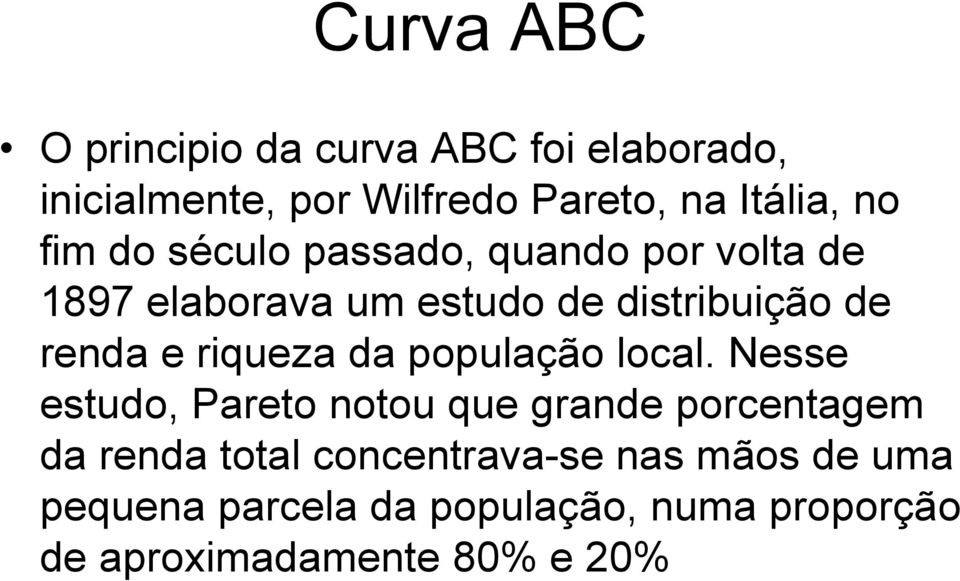 Curva ABC

• O principio da curva ABC foi elaborado, inicialmente, por Wilfredo Pareto, na Itália, no fim do século passado, quando por volta de 1897 elaborava um estudo de distribuição de renda e riqueza da população local. Nesse estudo, Pareto notou que grande porcentagem da renda total concentrava-se nas mãos de uma pequena parcela da população, numa proporção de aproximadamente 80% e 20%